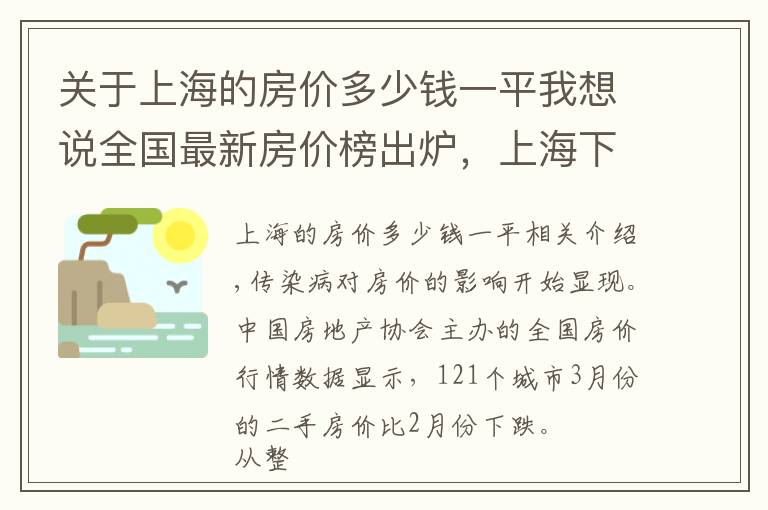 关于上海的房价多少钱一平我想说全国最新房价榜出炉，上海下

上海的房价多少钱一平相关介绍，传染病对房价的影响开始显现。中国房地产协会主办的全国房价行情数据显示，121个城市3月份的二手房价比2月份下跌。
从整